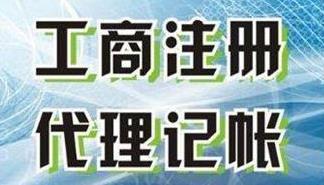 工商注册
代理记帐